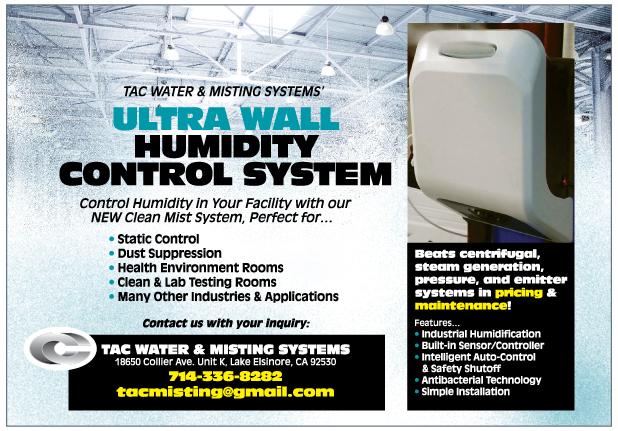 TAC WATER & MISTING SYSTEMS'

ULTRA WALL
HUMIDITY
CONTROL SYSTEM

Control Humidity in Your Facility with our NEW Clean Mist System, Perfect for...

• Static Control
• Dust Suppression
• Health Environment Rooms
• Clean & Lab Testing Rooms
• Many Other Industries & Applications

Contact us with your inquiry:

TAC WATER & MISTING SYSTEMS
18650 Collier Ave. Unit K, Lake Elsinore, CA 92530
714-336-8282
tacmisting@gmail.com

Beats centrifugal, steam generation, pressure, and emitter systems in pricing & maintenance!

Features...
• Industrial Humidification
• Built-in Sensor/Controller
• Intelligent Auto-Control & Safety Shutoff
• Antibacterial Technology
• Simple Installation